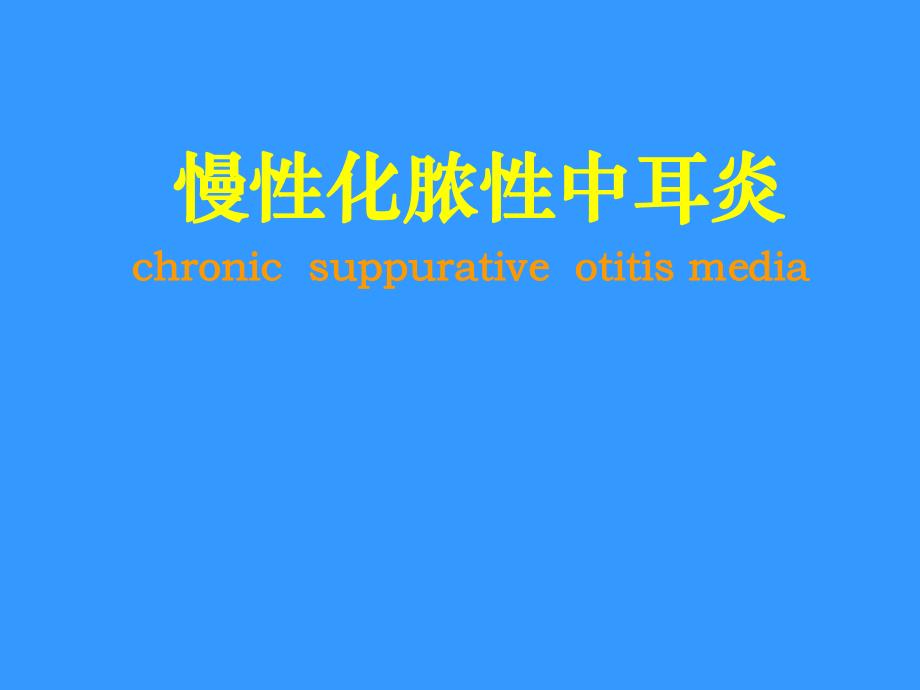 慢性化脓性中耳炎

chronic suppurative otitis media